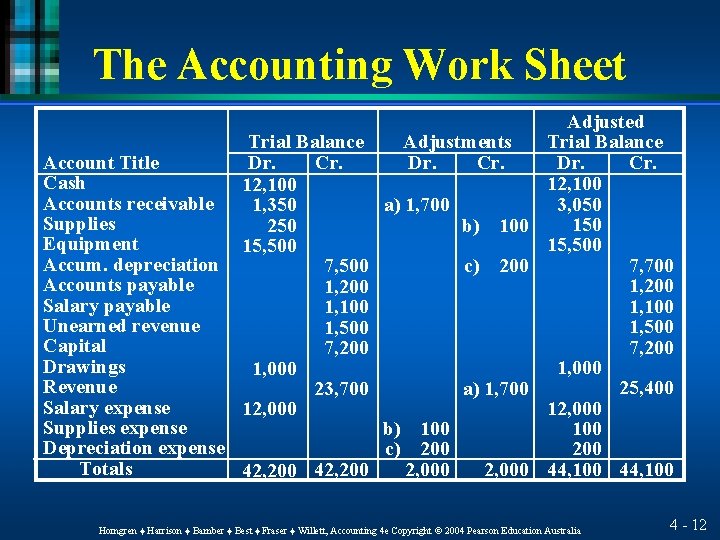 The Accounting Work Sheet

| Account Title | Trial Balance Dr. | Trial Balance Cr. | Adjustments Dr. | Adjustments Cr. | Adjusted Trial Balance Dr. | Adjusted Trial Balance Cr. |
|---|---|---|---|---|---|---|
| Cash | 12,100 | | | | 12,100 | |
| Accounts receivable | 1,350 | | a) 1,700 | | 3,050 | |
| Supplies | 250 | | | b) 100 | 150 | |
| Equipment | 15,500 | | | | 15,500 | |
| Accum. depreciation | | 7,500 | | c) 200 | | 7,700 |
| Accounts payable | | 1,200 | | | | 1,200 |
| Salary payable | | 1,100 | | | | 1,100 |
| Unearned revenue | | 1,500 | | | | 1,500 |
| Capital | | 7,200 | | | | 7,200 |
| Drawings | 1,000 | | | | 1,000 | |
| Revenue | | 23,700 | | a) 1,700 | | 25,400 |
| Salary expense | 12,000 | | | | 12,000 | |
| Supplies expense | | | b) 100 | | 100 | |
| Depreciation expense | | | c) 200 | | 200 | |
| Totals | 42,200 | 42,200 | 2,000 | 2,000 | 44,100 | 44,100 |

Horngren ♦ Harrison ♦ Bamber ♦ Best ♦ Fraser ♦ Willett, Accounting 4e Copyright © 2004 Pearson Education Australia

4 - 12